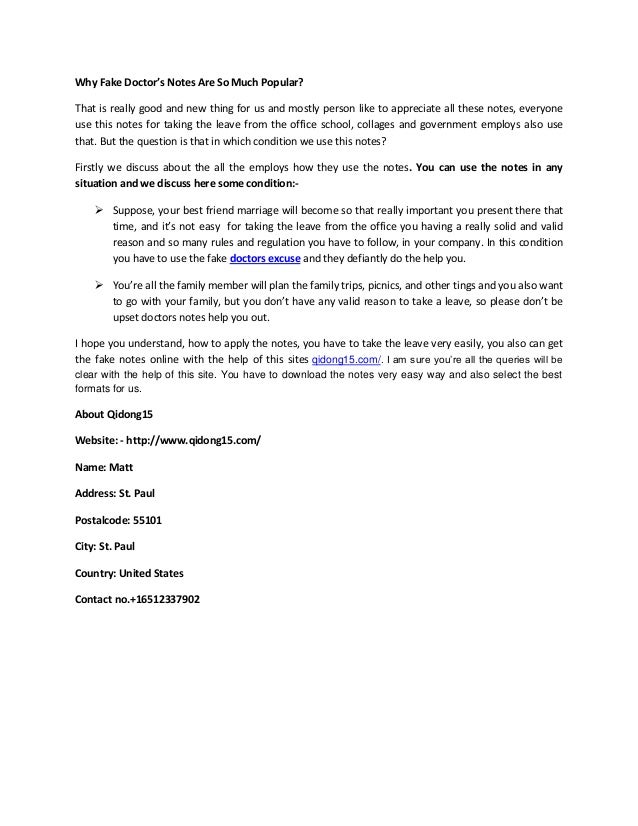 Why Fake Doctor's Notes Are So Much Popular?

That is really good and new thing for us and mostly person like to appreciate all these notes, everyone use this notes for taking the leave from the office school, collages and government employs also use that. But the question is that in which condition we use this notes?

Firstly we discuss about the all the employs how they use the notes. You can use the notes in any situation and we discuss here some condition:-

➢ Suppose, your best friend marriage will become so that really important you present there that time, and it's not easy for taking the leave from the office you having a really solid and valid reason and so many rules and regulation you have to follow, in your company. In this condition you have to use the fake doctors excuse and they defiantly do the help you.

➢ You're all the family member will plan the family trips, picnics, and other tings and you also want to go with your family, but you don't have any valid reason to take a leave, so please don't be upset doctors notes help you out.

I hope you understand, how to apply the notes, you have to take the leave very easily, you also can get the fake notes online with the help of this sites qidong15.com/. I am sure you're all the queries will be clear with the help of this site. You have to download the notes very easy way and also select the best formats for us.

About Qidong15

Website: - http://www.qidong15.com/

Name: Matt

Address: St. Paul

Postalcode: 55101

City: St. Paul

Country: United States

Contact no.+16512337902